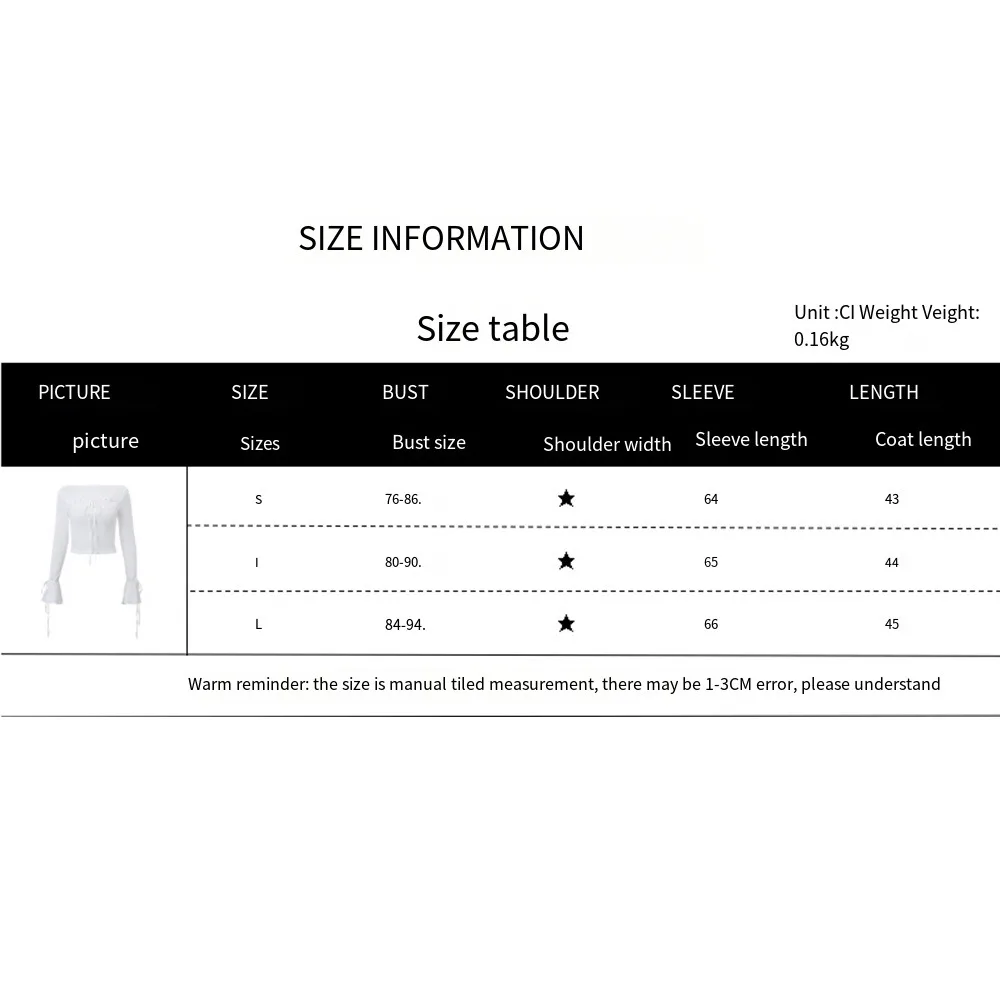 SIZE INFORMATION

Size table

Unit :CI Weight Veight: 0.16kg

| PICTURE picture | SIZE Sizes | BUST Bust size | SHOULDER Shoulder width | SLEEVE Sleeve length | LENGTH Coat length |
|---|---|---|---|---|---|
| | S | 76-86. | ★ | 64 | 43 |
| | I | 80-90. | ★ | 65 | 44 |
| | L | 84-94. | ★ | 66 | 45 |

Warm reminder: the size is manual tiled measurement, there may be 1-3CM error, please understand